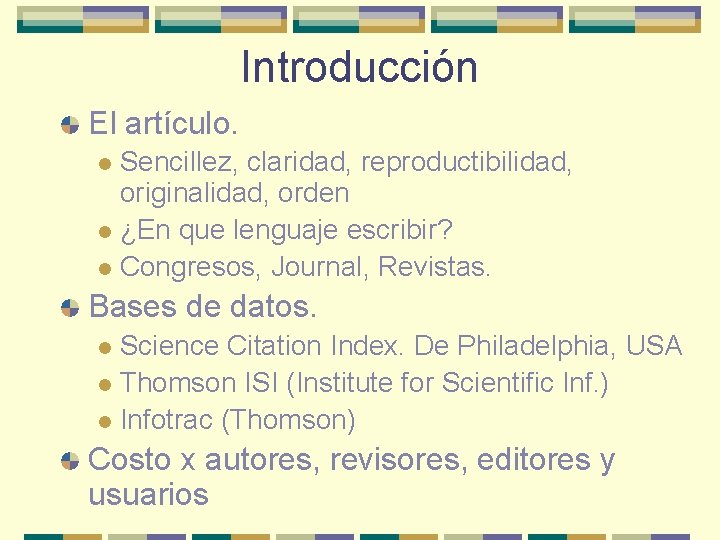 Introducción

El artículo.

Sencillez, claridad, reproductibilidad, originalidad, orden

¿En que lenguaje escribir?

Congresos, Journal, Revistas.

Bases de datos.

Science Citation Index. De Philadelphia, USA

Thomson ISI (Institute for Scientific Inf.)

Infotrac (Thomson)

Costo x autores, revisores, editores y usuarios